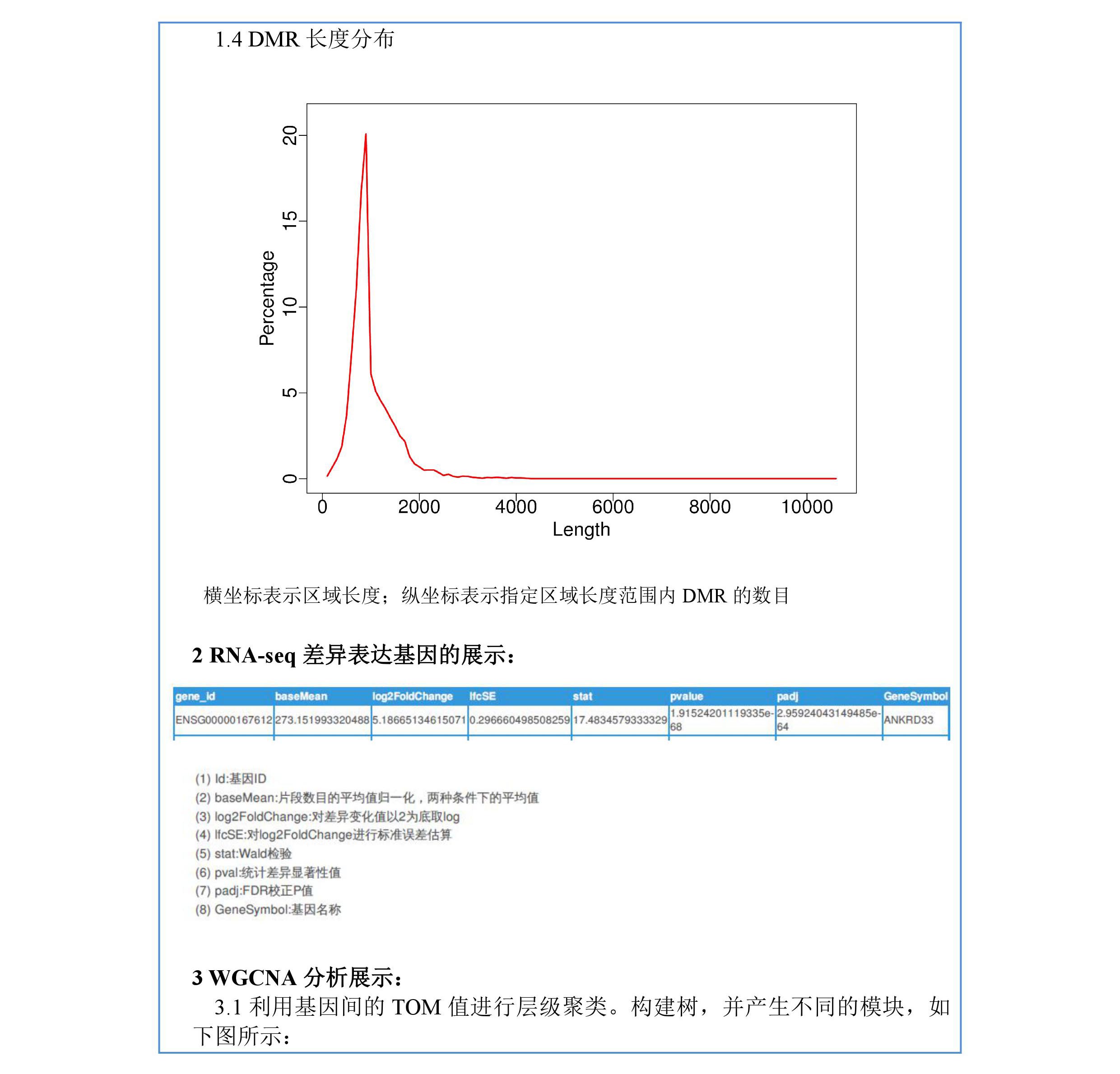 1.4 DMR 长度分布

Percentage

0 5 10 15 20

0 2000 4000 6000 8000 10000

Length

横坐标表示区域长度；纵坐标表示指定区域长度范围内 DMR 的数目

2 RNA-seq 差异表达基因的展示：

| gene_id | baseMean | log2FoldChange | lfcSE | stat | pvalue | padj | GeneSymbol |
|---|---|---|---|---|---|---|---|
| ENSG00000167612 | 273.151993320488 | 5.18665134615071 | 0.296660498508259 | 17.4834579333329 | 1.91524201119335e-68 | 2.95924043149485e-64 | ANKRD33 |

(1) Id:基因ID
(2) baseMean:片段数目的平均值归一化，两种条件下的平均值
(3) log2FoldChange:对差异变化值以2为底取log
(4) lfcSE:对log2FoldChange进行标准误差估算
(5) stat:Wald检验
(6) pval:统计差异显著性值
(7) padj:FDR校正P值
(8) GeneSymbol:基因名称

3 WGCNA 分析展示：

3.1 利用基因间的 TOM 值进行层级聚类。构建树，并产生不同的模块，如下图所示：